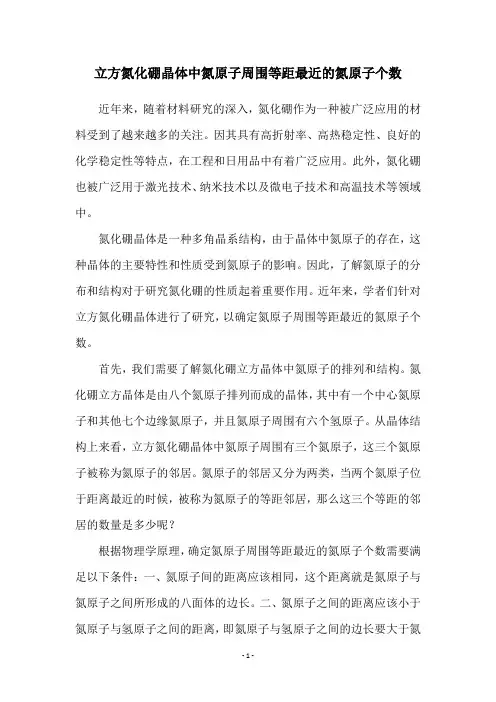 立方氮化硼晶体中氮原子周围等距最近的氮原子个数

近年来，随着材料研究的深入，氮化硼作为一种被广泛应用的材料受到了越来越多的关注。因其具有高折射率、高热稳定性、良好的化学稳定性等特点，在工程和日用品中有着广泛应用。此外，氮化硼也被广泛用于激光技术、纳米技术以及微电子技术和高温技术等领域中。

氮化硼晶体是一种多角晶系结构，由于晶体中氮原子的存在，这种晶体的主要特性和性质受到氮原子的影响。因此，了解氮原子的分布和结构对于研究氮化硼的性质起着重要作用。近年来，学者们针对立方氮化硼晶体进行了研究，以确定氮原子周围等距最近的氮原子个数。

首先，我们需要了解氮化硼立方晶体中氮原子的排列和结构。氮化硼立方晶体是由八个氮原子排列而成的晶体，其中有一个中心氮原子和其他七个边缘氮原子，并且氮原子周围有六个氢原子。从晶体结构上来看，立方氮化硼晶体中氮原子周围有三个氮原子，这三个氮原子被称为氮原子的邻居。氮原子的邻居又分为两类，当两个氮原子位于距离最近的时候，被称为氮原子的等距邻居，那么这三个等距的邻居的数量是多少呢？

根据物理学原理，确定氮原子周围等距最近的氮原子个数需要满足以下条件：一、氮原子间的距离应该相同，这个距离就是氮原子与氮原子之间所形成的八面体的边长。二、氮原子之间的距离应该小于氮原子与氢原子之间的距离，即氮原子与氢原子之间的边长要大于氮

- 1 -